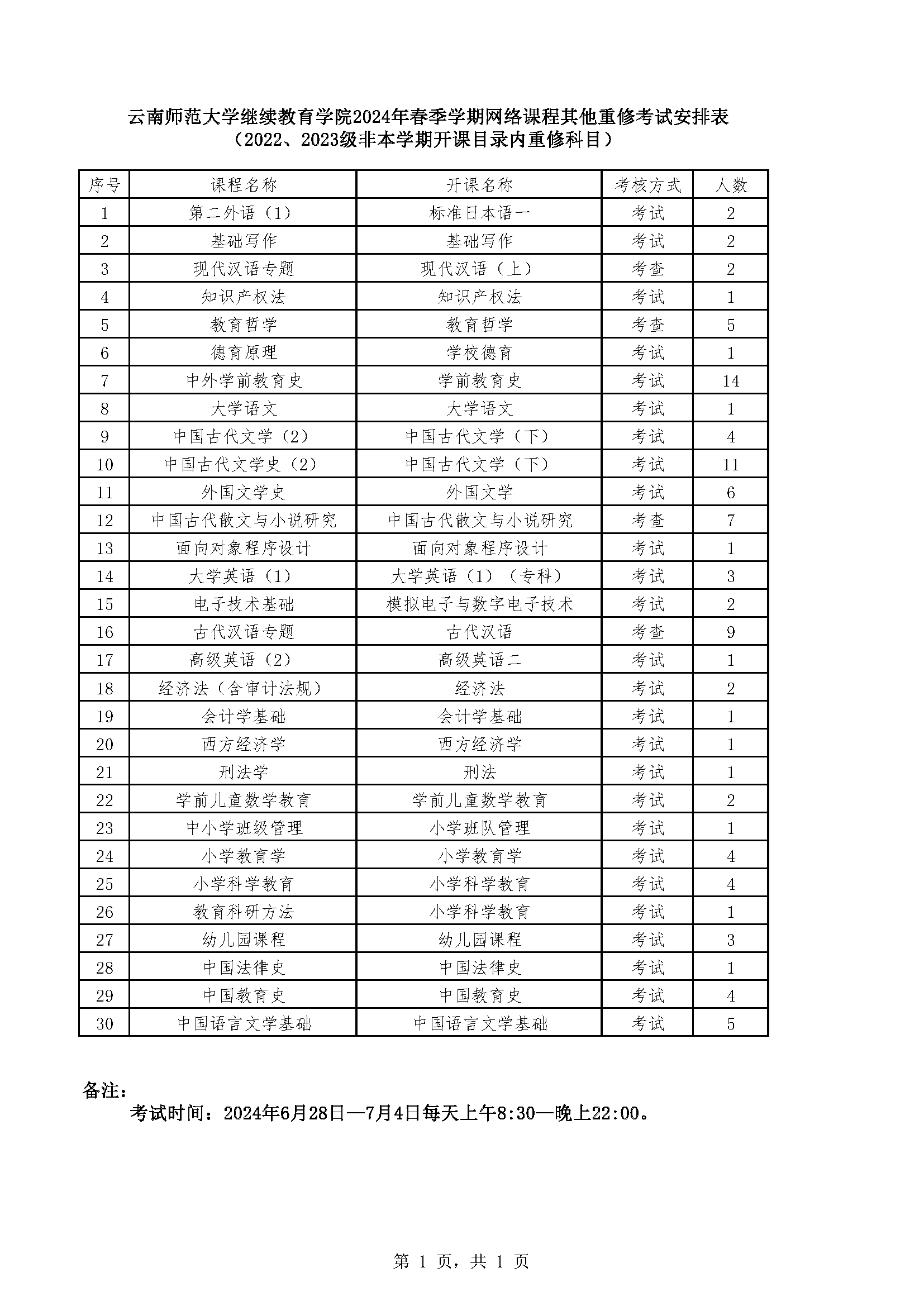 云南师范大学继续教育学院2024年春季学期网络课程其他重修考试安排表
（2022、2023级非本学期开课目录内重修科目）

| 序号 | 课程名称 | 开课名称 | 考核方式 | 人数 |
|---|---|---|---|---|
| 1 | 第二外语（1） | 标准日本语一 | 考试 | 2 |
| 2 | 基础写作 | 基础写作 | 考试 | 2 |
| 3 | 现代汉语专题 | 现代汉语（上） | 考查 | 2 |
| 4 | 知识产权法 | 知识产权法 | 考试 | 1 |
| 5 | 教育哲学 | 教育哲学 | 考查 | 5 |
| 6 | 德育原理 | 学校德育 | 考试 | 1 |
| 7 | 中外学前教育史 | 学前教育史 | 考试 | 14 |
| 8 | 大学语文 | 大学语文 | 考试 | 1 |
| 9 | 中国古代文学（2） | 中国古代文学（下） | 考试 | 4 |
| 10 | 中国古代文学史（2） | 中国古代文学（下） | 考试 | 11 |
| 11 | 外国文学史 | 外国文学 | 考试 | 6 |
| 12 | 中国古代散文与小说研究 | 中国古代散文与小说研究 | 考查 | 7 |
| 13 | 面向对象程序设计 | 面向对象程序设计 | 考试 | 1 |
| 14 | 大学英语（1） | 大学英语（1）（专科） | 考试 | 3 |
| 15 | 电子技术基础 | 模拟电子与数字电子技术 | 考试 | 2 |
| 16 | 古代汉语专题 | 古代汉语 | 考查 | 9 |
| 17 | 高级英语（2） | 高级英语二 | 考试 | 1 |
| 18 | 经济法（含审计法规） | 经济法 | 考试 | 2 |
| 19 | 会计学基础 | 会计学基础 | 考试 | 1 |
| 20 | 西方经济学 | 西方经济学 | 考试 | 1 |
| 21 | 刑法学 | 刑法 | 考试 | 1 |
| 22 | 学前儿童数学教育 | 学前儿童数学教育 | 考试 | 2 |
| 23 | 中小学班级管理 | 小学班队管理 | 考试 | 1 |
| 24 | 小学教育学 | 小学教育学 | 考试 | 4 |
| 25 | 小学科学教育 | 小学科学教育 | 考试 | 4 |
| 26 | 教育科研方法 | 小学科学教育 | 考试 | 1 |
| 27 | 幼儿园课程 | 幼儿园课程 | 考试 | 3 |
| 28 | 中国法律史 | 中国法律史 | 考试 | 1 |
| 29 | 中国教育史 | 中国教育史 | 考试 | 4 |
| 30 | 中国语言文学基础 | 中国语言文学基础 | 考试 | 5 |

备注：
考试时间：2024年6月28日—7月4日每天上午8:30—晚上22:00。

第 1 页，共 1 页